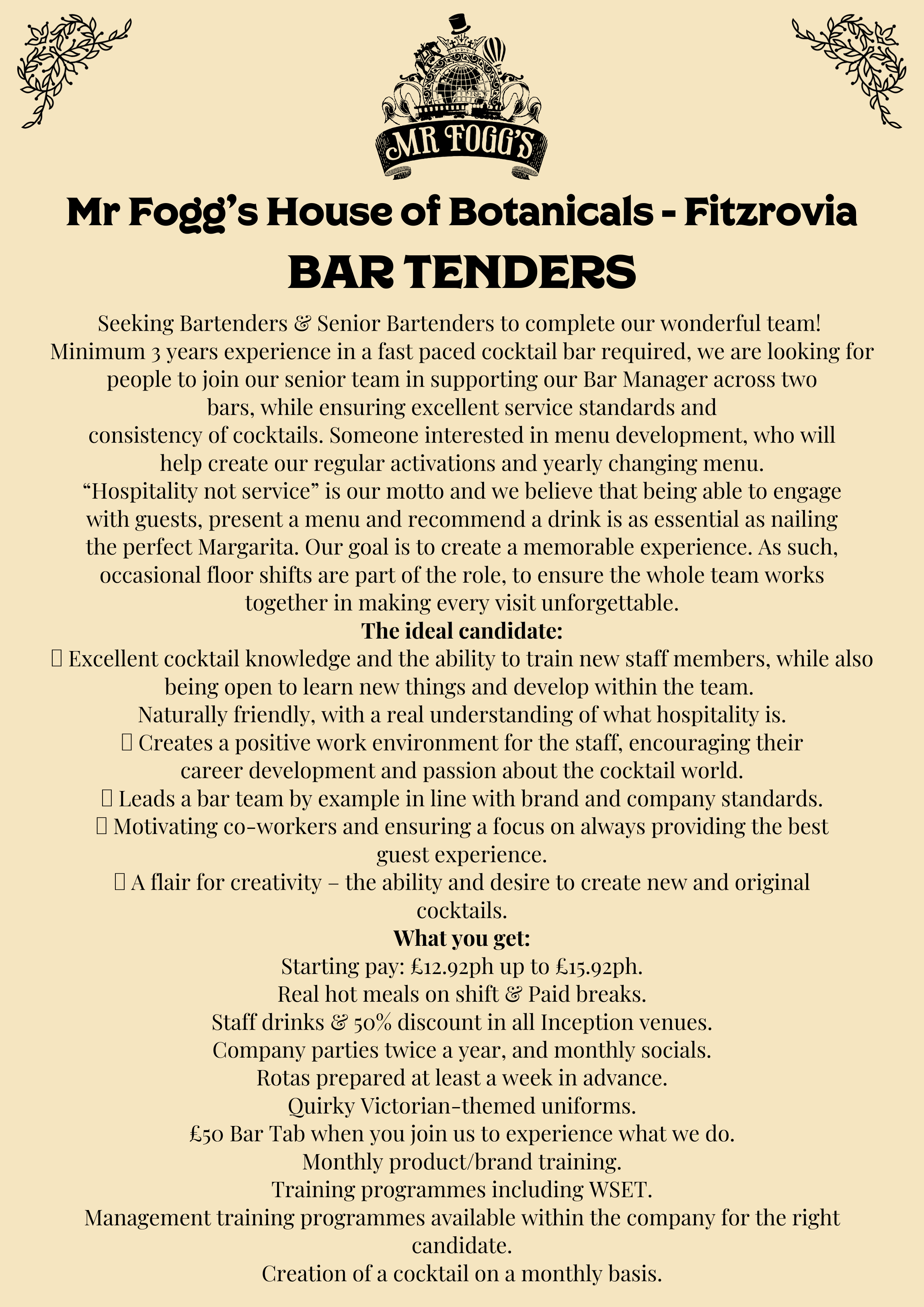 MR FOGG'S

Mr Fogg's House of Botanicals - Fitzrovia
BAR TENDERS

Seeking Bartenders & Senior Bartenders to complete our wonderful team! Minimum 3 years experience in a fast paced cocktail bar required, we are looking for people to join our senior team in supporting our Bar Manager across two bars, while ensuring excellent service standards and consistency of cocktails. Someone interested in menu development, who will help create our regular activations and yearly changing menu.
"Hospitality not service" is our motto and we believe that being able to engage with guests, present a menu and recommend a drink is as essential as nailing the perfect Margarita. Our goal is to create a memorable experience. As such, occasional floor shifts are part of the role, to ensure the whole team works together in making every visit unforgettable.

The ideal candidate:
 Excellent cocktail knowledge and the ability to train new staff members, while also being open to learn new things and develop within the team.
Naturally friendly, with a real understanding of what hospitality is.
 Creates a positive work environment for the staff, encouraging their career development and passion about the cocktail world.
 Leads a bar team by example in line with brand and company standards.
 Motivating co-workers and ensuring a focus on always providing the best guest experience.
 A flair for creativity – the ability and desire to create new and original cocktails.

What you get:
Starting pay: £12.92ph up to £15.92ph.
Real hot meals on shift & Paid breaks.
Staff drinks & 50% discount in all Inception venues.
Company parties twice a year, and monthly socials.
Rotas prepared at least a week in advance.
Quirky Victorian-themed uniforms.
£50 Bar Tab when you join us to experience what we do.
Monthly product/brand training.
Training programmes including WSET.
Management training programmes available within the company for the right candidate.
Creation of a cocktail on a monthly basis.